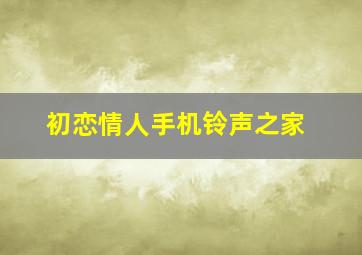 初恋情人手机铃声之家